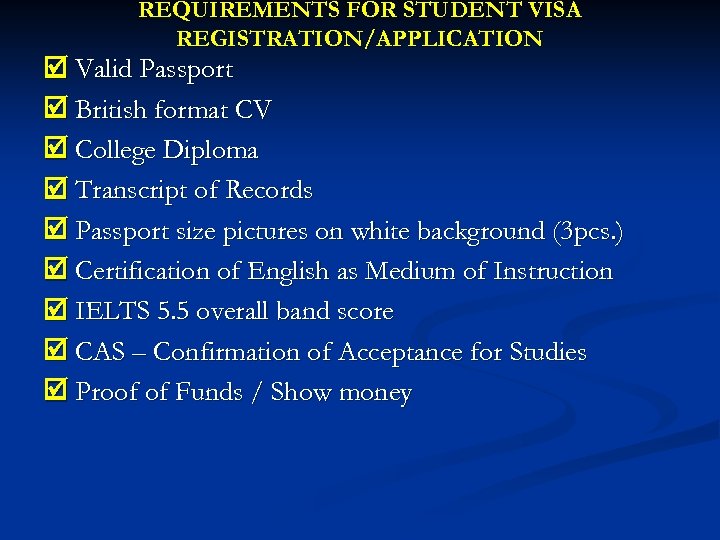 REQUIREMENTS FOR STUDENT VISA REGISTRATION/APPLICATION

☑ Valid Passport
☑ British format CV
☑ College Diploma
☑ Transcript of Records
☑ Passport size pictures on white background (3pcs.)
☑ Certification of English as Medium of Instruction
☑ IELTS 5.5 overall band score
☑ CAS – Confirmation of Acceptance for Studies
☑ Proof of Funds / Show money